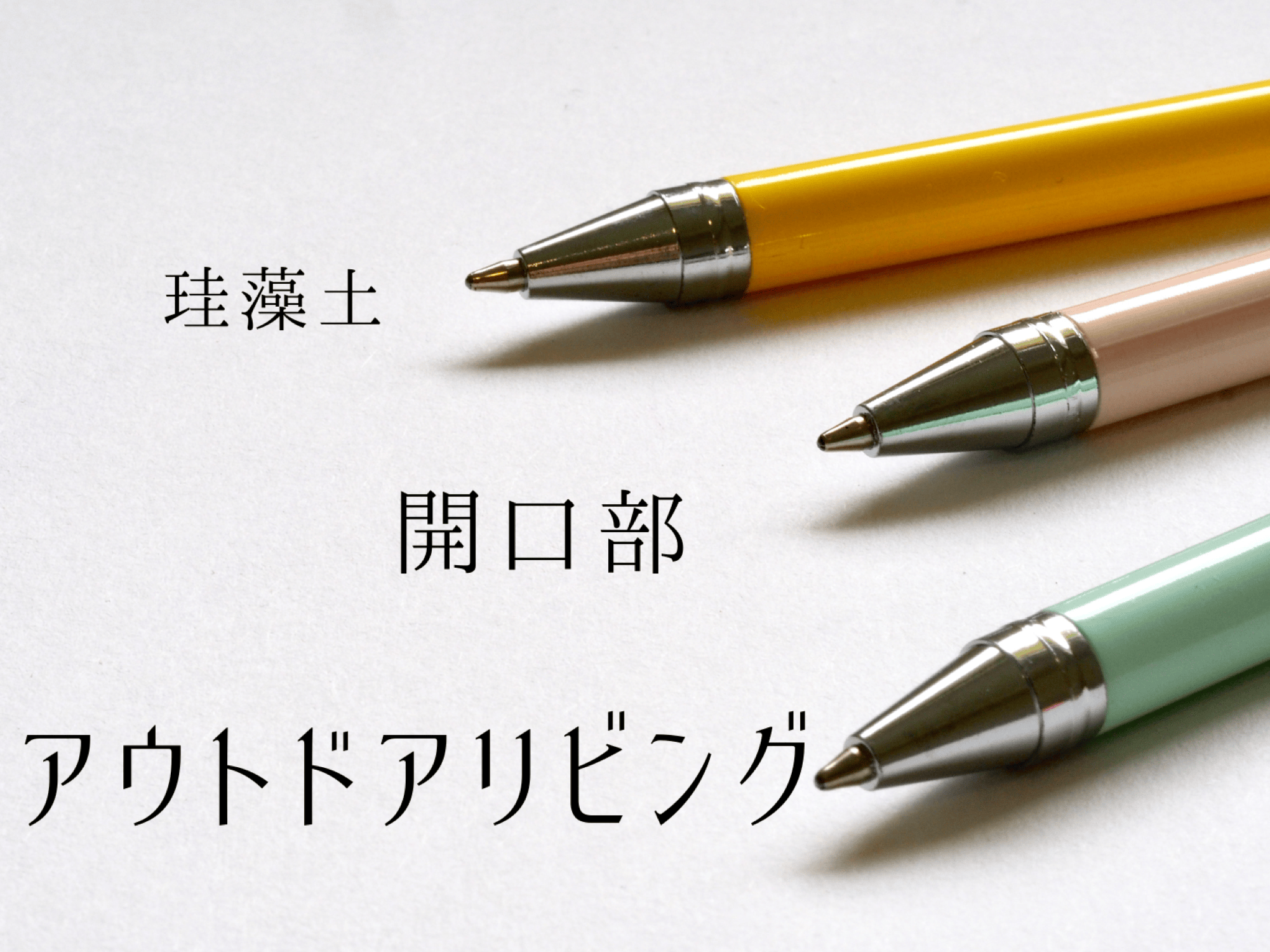 珪藻土

開口部

アウトドアリビング